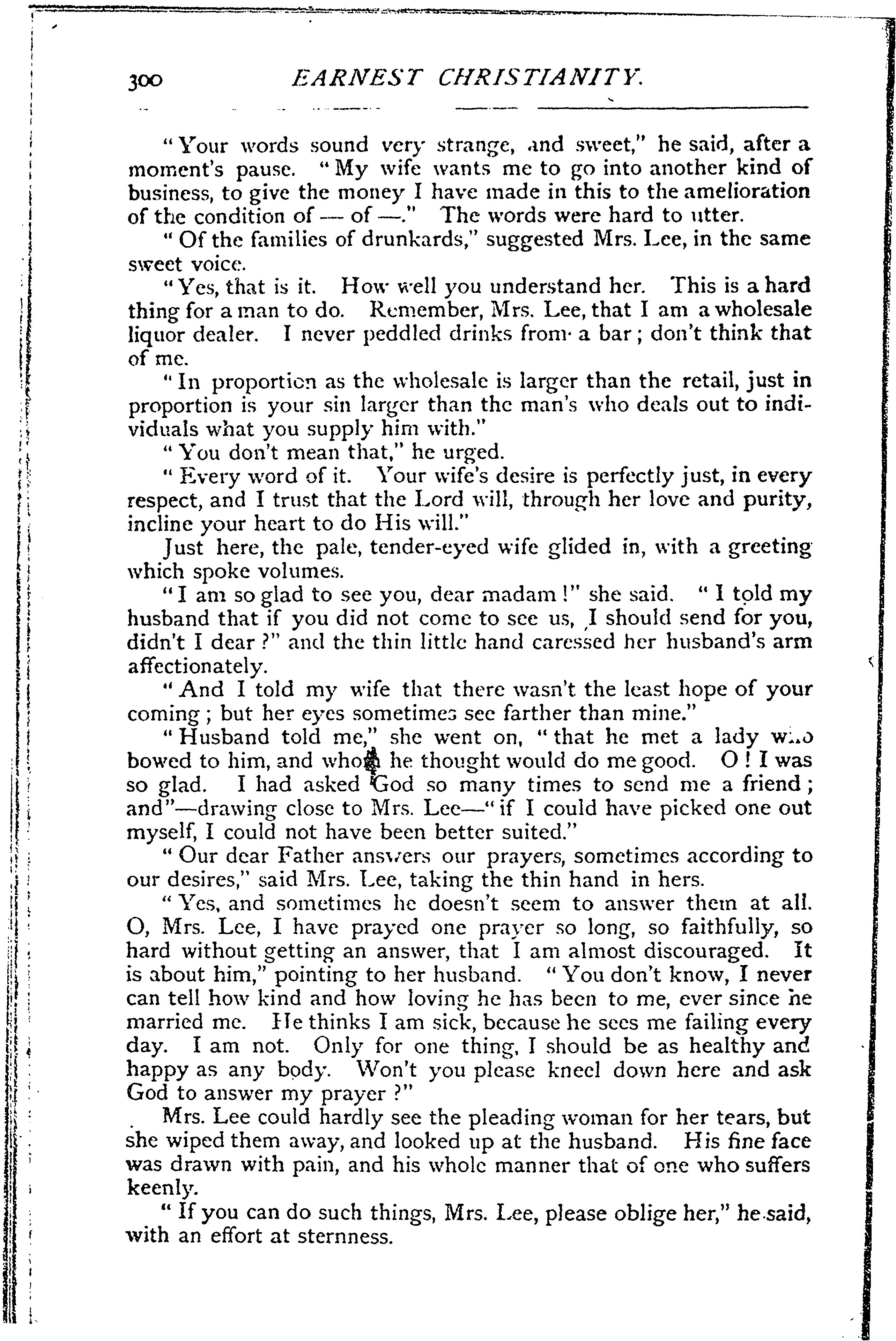 300 EARNEST CHRISTIANITY.

"Your words sound very strange, and sweet," he said, after a moment's pause. "My wife wants me to go into another kind of business, to give the money I have made in this to the amelioration of the condition of — of —." The words were hard to utter.

"Of the families of drunkards," suggested Mrs. Lee, in the same sweet voice.

"Yes, that is it. How well you understand her. This is a hard thing for a man to do. Remember, Mrs. Lee, that I am a wholesale liquor dealer. I never peddled drinks from a bar; don't think that of me.

"In proportion as the wholesale is larger than the retail, just in proportion is your sin larger than the man's who deals out to individuals what you supply him with."

"You don't mean that," he urged.

"Every word of it. Your wife's desire is perfectly just, in every respect, and I trust that the Lord will, through her love and purity, incline your heart to do His will."

Just here, the pale, tender-eyed wife glided in, with a greeting which spoke volumes.

"I am so glad to see you, dear madam!" she said. "I told my husband that if you did not come to see us, I should send for you, didn't I dear?" and the thin little hand caressed her husband's arm affectionately.

"And I told my wife that there wasn't the least hope of your coming; but her eyes sometimes see farther than mine."

"Husband told me," she went on, "that he met a lady who bowed to him, and whom he thought would do me good. O! I was so glad. I had asked God so many times to send me a friend; and"—drawing close to Mrs. Lee—"if I could have picked one out myself, I could not have been better suited."

"Our dear Father answers our prayers, sometimes according to our desires," said Mrs. Lee, taking the thin hand in hers.

"Yes, and sometimes he doesn't seem to answer them at all. O, Mrs. Lee, I have prayed one prayer so long, so faithfully, so hard without getting an answer, that I am almost discouraged. It is about him," pointing to her husband. "You don't know, I never can tell how kind and how loving he has been to me, ever since he married me. He thinks I am sick, because he sees me failing every day. I am not. Only for one thing, I should be as healthy and happy as any body. Won't you please kneel down here and ask God to answer my prayer?"

Mrs. Lee could hardly see the pleading woman for her tears, but she wiped them away, and looked up at the husband. His fine face was drawn with pain, and his whole manner that of one who suffers keenly.

"If you can do such things, Mrs. Lee, please oblige her," he said, with an effort at sternness.